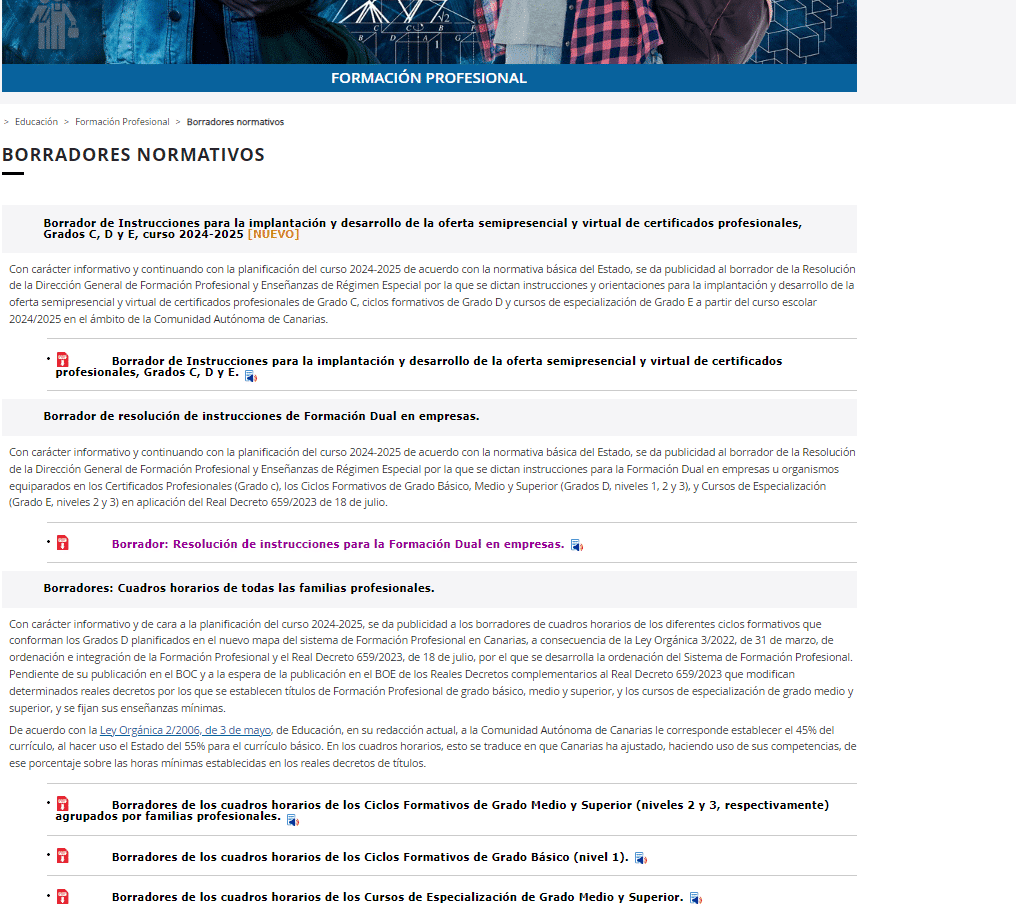 FORMACIÓN PROFESIONAL

> Educación > Formación Profesional > Borradores normativos

BORRADORES NORMATIVOS

Borrador de Instrucciones para la implantación y desarrollo de la oferta semipresencial y virtual de certificados profesionales, Grados C, D y E, curso 2024-2025 [NUEVO]

Con carácter informativo y continuando con la planificación del curso 2024-2025 de acuerdo con la normativa básica del Estado, se da publicidad al borrador de la Resolución de la Dirección General de Formación Profesional y Enseñanzas de Régimen Especial por la que se dictan instrucciones y orientaciones para la implantación y desarrollo de la oferta semipresencial y virtual de certificados profesionales de Grado C, ciclos formativos de Grado D y cursos de especialización de Grado E a partir del curso escolar 2024/2025 en el ámbito de la Comunidad Autónoma de Canarias.

• Borrador de Instrucciones para la implantación y desarrollo de la oferta semipresencial y virtual de certificados profesionales, Grados C, D y E.

Borrador de resolución de instrucciones de Formación Dual en empresas.

Con carácter informativo y continuando con la planificación del curso 2024-2025 de acuerdo con la normativa básica del Estado, se da publicidad al borrador de la Resolución de la Dirección General de Formación Profesional y Enseñanzas de Régimen Especial por la que se dictan instrucciones para la Formación Dual en empresas u organismos equiparados en los Certificados Profesionales (Grado c), los Ciclos Formativos de Grado Básico, Medio y Superior (Grados D, niveles 1, 2 y 3), y Cursos de Especialización (Grado E, niveles 2 y 3) en aplicación del Real Decreto 659/2023 de 18 de julio.

• Borrador: Resolución de instrucciones para la Formación Dual en empresas.

Borradores: Cuadros horarios de todas las familias profesionales.

Con carácter informativo y de cara a la planificación del curso 2024-2025, se da publicidad a los borradores de cuadros horarios de los diferentes ciclos formativos que conforman los Grados D planificados en el nuevo mapa del sistema de Formación Profesional en Canarias, a consecuencia de la Ley Orgánica 3/2022, de 31 de marzo, de ordenación e integración de la Formación Profesional y el Real Decreto 659/2023, de 18 de julio, por el que se desarrolla la ordenación del Sistema de Formación Profesional. Pendiente de su publicación en el BOC y a la espera de la publicación en el BOE de los Reales Decretos complementarios al Real Decreto 659/2023 que modifican determinados reales decretos por los que se establecen títulos de Formación Profesional de grado básico, medio y superior, y los cursos de especialización de grado medio y superior, y se fijan sus enseñanzas mínimas.

De acuerdo con la Ley Orgánica 2/2006, de 3 de mayo, de Educación, en su redacción actual, a la Comunidad Autónoma de Canarias le corresponde establecer el 45% del currículo, al hacer uso el Estado del 55% para el currículo básico. En los cuadros horarios, esto se traduce en que Canarias ha ajustado, haciendo uso de sus competencias, de ese porcentaje sobre las horas mínimas establecidas en los reales decretos de títulos.

• Borradores de los cuadros horarios de los Ciclos Formativos de Grado Medio y Superior (niveles 2 y 3, respectivamente) agrupados por familias profesionales.

• Borradores de los cuadros horarios de los Ciclos Formativos de Grado Básico (nivel 1).

• Borradores de los cuadros horarios de los Cursos de Especialización de Grado Medio y Superior.